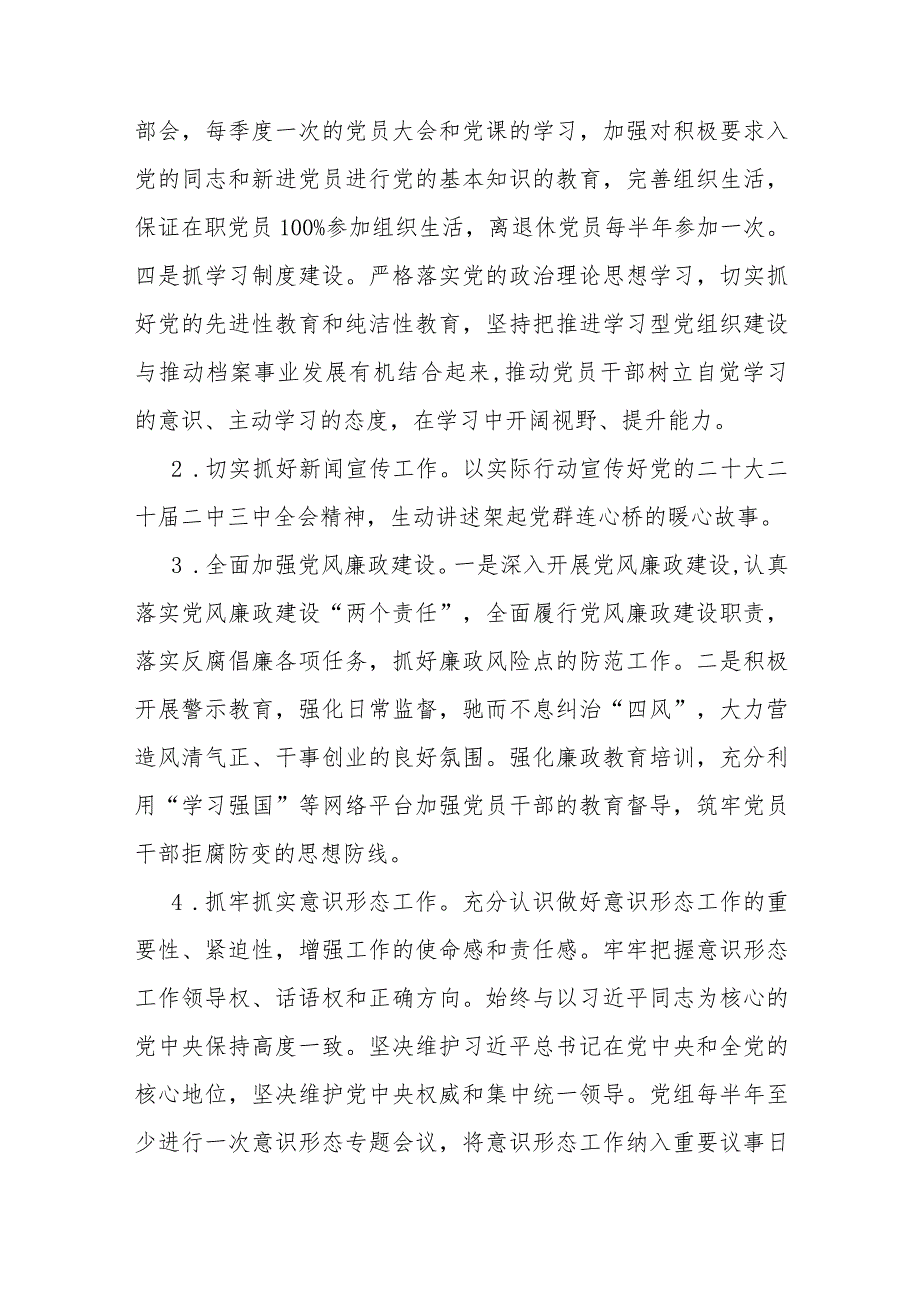 部会，每季度一次的党员大会和党课的学习，加强对积极要求入党的同志和新进党员进行党的基本知识的教育，完善组织生活，保证在职党员100%参加组织生活，离退休党员每半年参加一次。四是抓学习制度建设。严格落实党的政治理论思想学习，切实抓好党的先进性教育和纯洁性教育，坚持把推进学习型党组织建设与推动档案事业发展有机结合起来,推动党员干部树立自觉学习的意识、主动学习的态度，在学习中开阔视野、提升能力。

2．切实抓好新闻宣传工作。以实际行动宣传好党的二十大二十届二中三中全会精神，生动讲述架起党群连心桥的暖心故事。

3．全面加强党风廉政建设。一是深入开展党风廉政建设,认真落实党风廉政建设“两个责任”，全面履行党风廉政建设职责，落实反腐倡廉各项任务，抓好廉政风险点的防范工作。二是积极开展警示教育，强化日常监督，驰而不息纠治“四风”，大力营造风清气正、干事创业的良好氛围。强化廉政教育培训，充分利用“学习强国”等网络平台加强党员干部的教育督导，筑牢党员干部拒腐防变的思想防线。

4．抓牢抓实意识形态工作。充分认识做好意识形态工作的重要性、紧迫性，增强工作的使命感和责任感。牢牢把握意识形态工作领导权、话语权和正确方向。始终与以习近平同志为核心的党中央保持高度一致。坚决维护习近平总书记在党中央和全党的核心地位，坚决维护党中央权威和集中统一领导。党组每半年至少进行一次意识形态专题会议，将意识形态工作纳入重要议事日